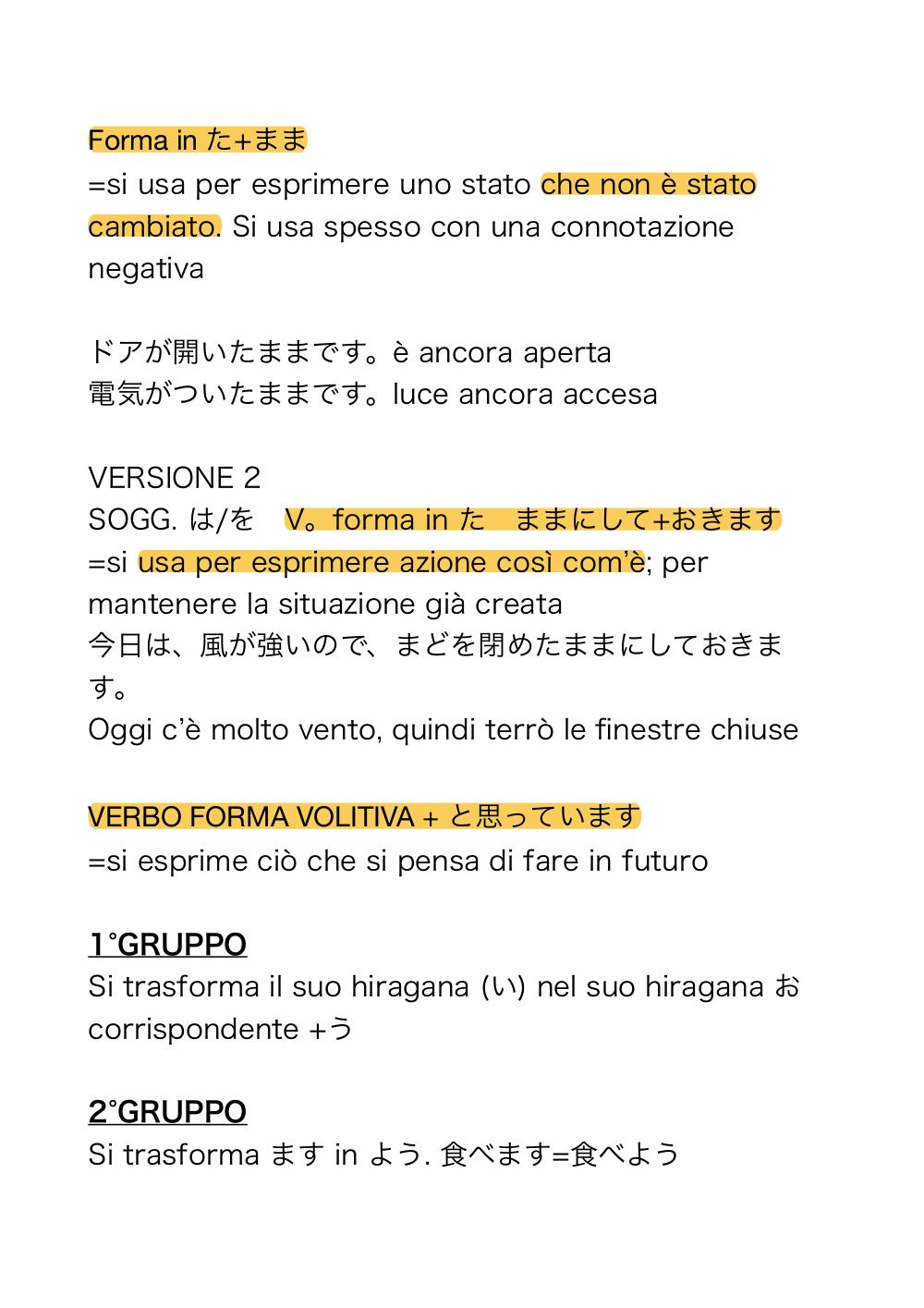 Forma in た+まま
=si usa per esprimere uno stato che non è stato cambiato. Si usa spesso con una connotazione negativa

ドアが開いたままです。è ancora aperta
電気がついたままです。luce ancora accesa

VERSIONE 2
SOGG. は/を V。forma in た ままにして+おきます
=si usa per esprimere azione così com'è; per mantenere la situazione già creata
今日は、風が強いので、まどを閉めたままにしておきます。
Oggi c'è molto vento, quindi terrò le finestre chiuse

VERBO FORMA VOLITIVA + と思っています
=si esprime ciò che si pensa di fare in futuro

1°GRUPPO
Si trasforma il suo hiragana (い) nel suo hiragana お corrispondente +う

2°GRUPPO
Si trasforma ます in よう. 食べます=食べよう